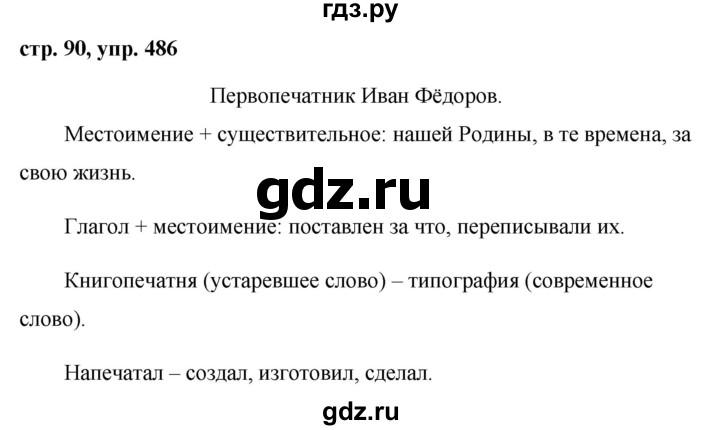 гдз.ру

стр. 90, упр. 486

Первопечатник Иван Фёдоров.

Местоимение + существительное: нашей Родины, в те времена, за свою жизнь.

gdz.ru

Глагол + местоимение: поставлен за что, переписывали их.

Книгопечатня (устаревшее слово) – типография (современное слово).

Напечатал – создал, изготовил, сделал.

gdz.ru